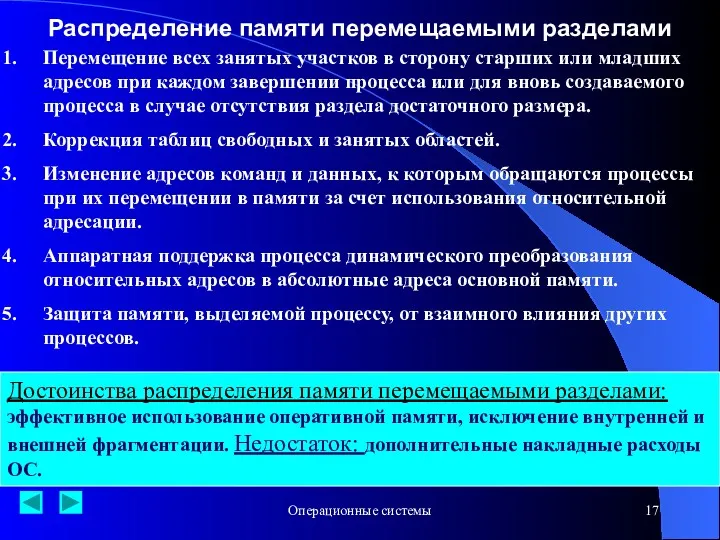 Распределение памяти перемещаемыми разделами

1. Перемещение всех занятых участков в сторону старших или младших адресов при каждом завершении процесса или для вновь создаваемого процесса в случае отсутствия раздела достаточного размера.

2. Коррекция таблиц свободных и занятых областей.

3. Изменение адресов команд и данных, к которым обращаются процессы при их перемещении в памяти за счет использования относительной адресации.

4. Аппаратная поддержка процесса динамического преобразования относительных адресов в абсолютные адреса основной памяти.

5. Защита памяти, выделяемой процессу, от взаимного влияния других процессов.

Достоинства распределения памяти перемещаемыми разделами: эффективное использование оперативной памяти, исключение внутренней и внешней фрагментации. Недостаток: дополнительные накладные расходы ОС.

Операционные системы

17